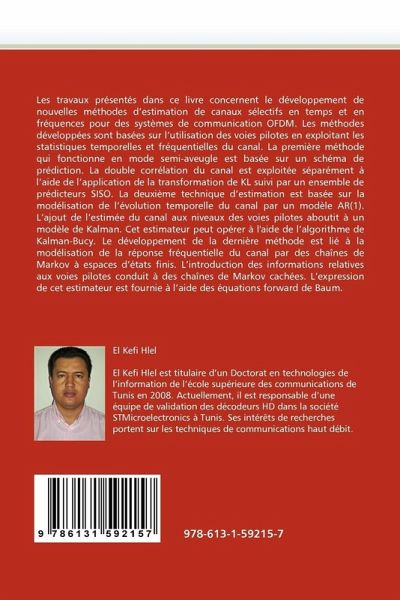 Les travaux présentés dans ce livre concernent le développement de nouvelles méthodes d'estimation de canaux sélectifs en temps et en fréquences pour des systèmes de communication OFDM. Les méthodes développées sont basées sur l'utilisation des voies pilotes en exploitant les statistiques temporelles et fréquentielles du canal. La première méthode qui fonctionne en mode semi-aveugle est basée sur un schéma de prédiction. La double corrélation du canal est exploitée séparément à l'aide de l'application de la transformation de KL suivi par un ensemble de prédicteurs SISO. La deuxième technique d'estimation est basée sur la modélisation de l'évolution temporelle du canal par un modèle AR(1). L'ajout de l'estimée du canal aux niveaux des voies pilotes aboutit à un modèle de Kalman. Cet estimateur peut opérer à l'aide de l'algorithme de Kalman-Bucy. Le développement de la dernière méthode est lié à la modélisation de la réponse fréquentielle du canal par des chaînes de Markov à espaces d'états finis. L'introduction des informations relatives aux voies pilotes conduit à des chaînes de Markov cachées. L'expression de cet estimateur est fournie à l'aide des équations forward de Baum.

El Kefi Hlel

El Kefi Hlel est titulaire d'un Doctorat en technologies de l'information de l'école supérieure des communications de Tunis en 2008. Actuellement, il est responsable d'une équipe de validation des décodeurs HD dans la société STMicroelectronics à Tunis. Ses intérêts de recherches portent sur les techniques de communications haut débit.

9 786131 592157

978-613-1-59215-7